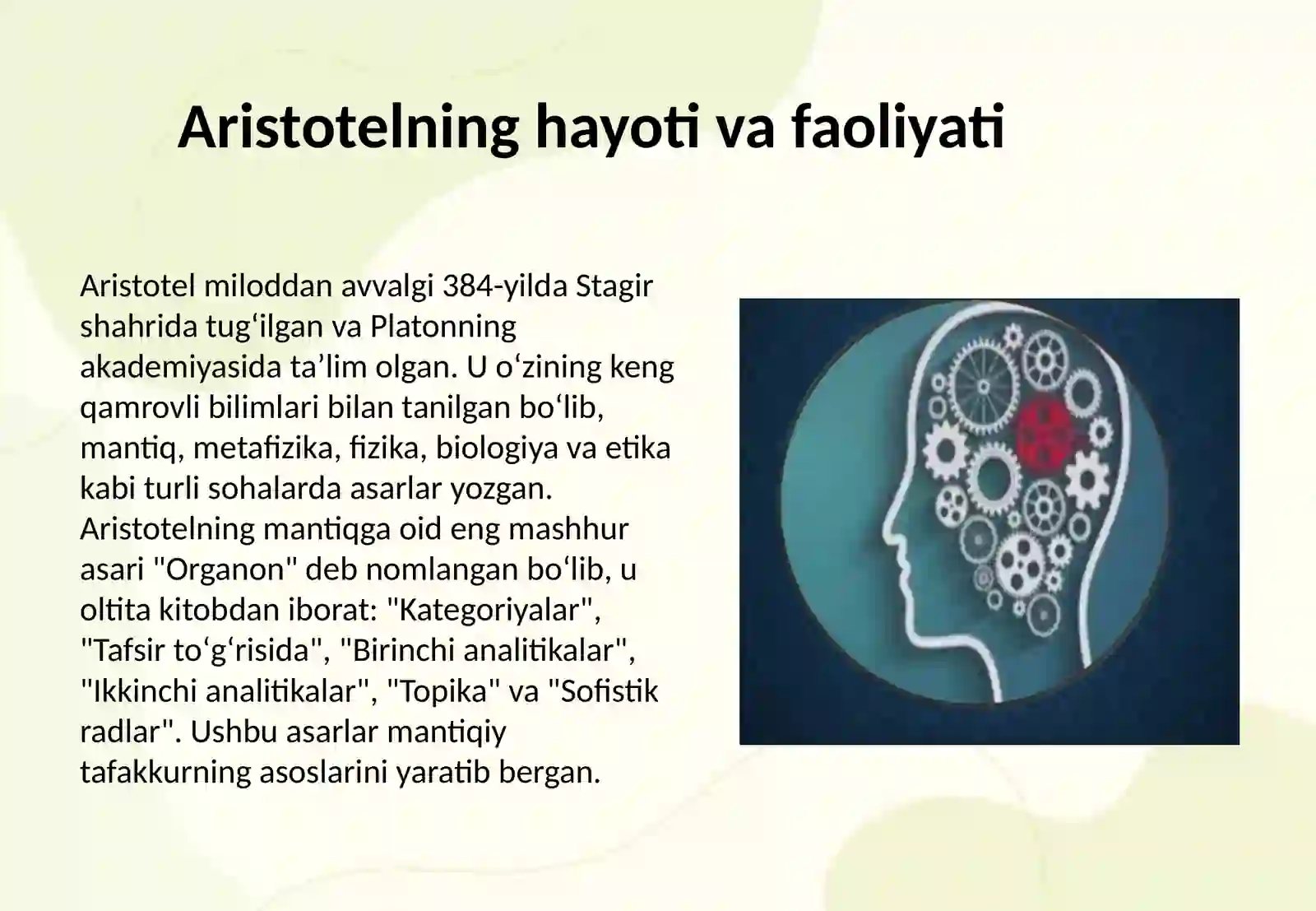 Aristotelning hayoti va faoliyati

Aristotel miloddan avvalgi 384-yilda Stagir shahrida tug‘ilgan va Platonning akademiyasida ta’lim olgan. U o‘zining keng qamrovli bilimlari bilan tanilgan bo‘lib, mantiq, metafizika, fizika, biologiya va etika kabi turli sohalarda asarlar yozgan. Aristotelning mantiqga oid eng mashhur asari "Organon" deb nomlangan bo‘lib, u oltita kitobdan iborat: "Kategoriyalar", "Tafsir to‘g‘risida", "Birinchi analitikalar", "Ikkinchi analitikalar", "Topika" va "Sofistik radlar". Ushbu asarlar mantiqiy tafakkurning asoslarini yaratib bergan.